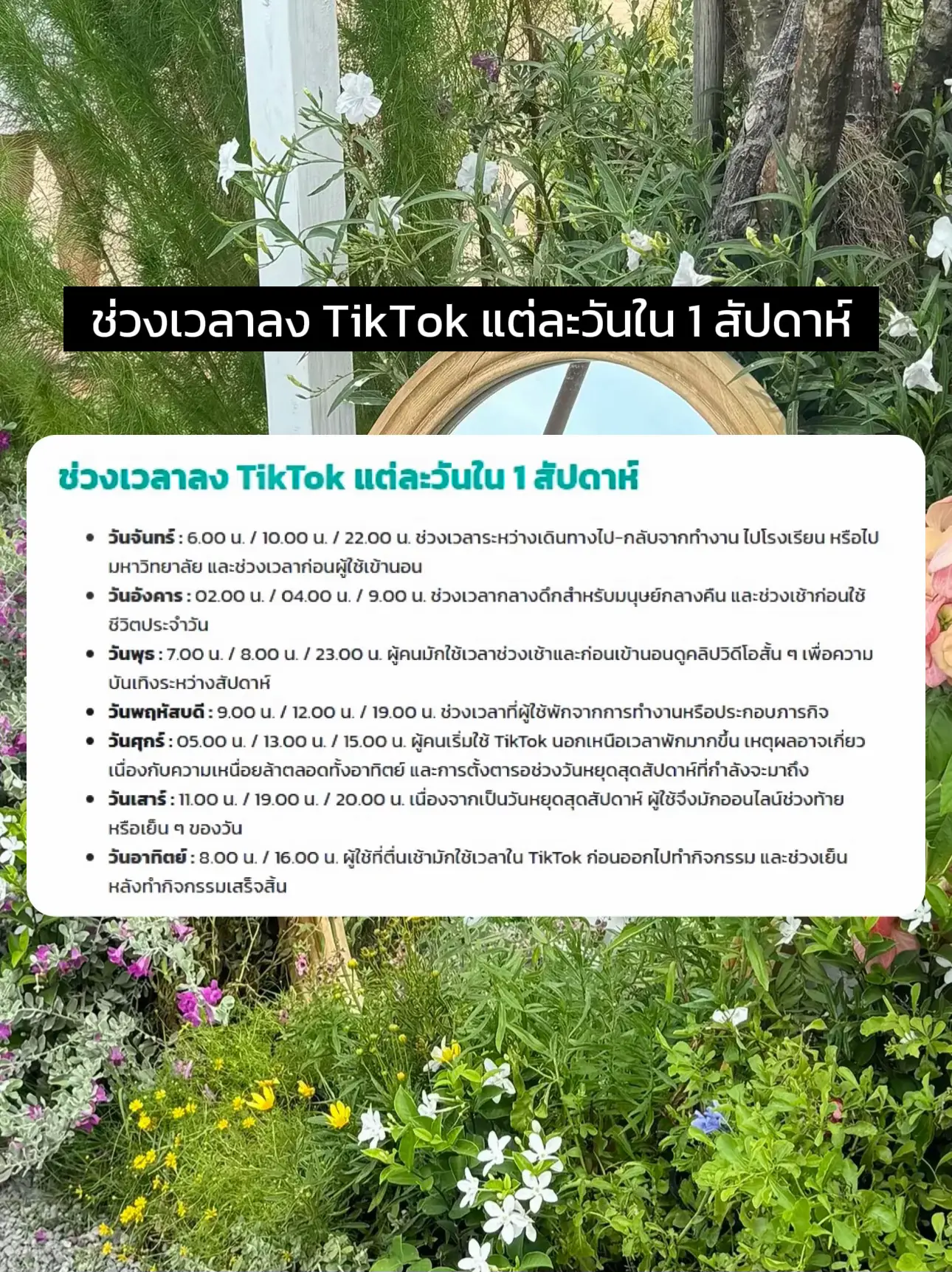 ช่วงเวลาลง TikTok แต่ละวันใน 1 สัปดาห์

ช่วงเวลาลง TikTok แต่ละวันใน 1 สัปดาห์

• วันจันทร์ : 6.00 น. / 10.00 น. / 22.00 น. ช่วงเวลาระหว่างเดินทางไป-กลับจากทำงาน ไปโรงเรียน หรือไปมหาวิทยาลัย และช่วงเวลาก่อนผู้ใช้เข้านอน
• วันอังคาร : 02.00 น. / 04.00 น. / 9.00 น. ช่วงเวลากลางดึกสำหรับมนุษย์กลางคืน และช่วงเช้าก่อนใช้ชีวิตประจำวัน
• วันพุธ : 7.00 น. / 8.00 น. / 23.00 น. ผู้คนมักใช้เวลาช่วงเช้าและก่อนเข้านอนดูคลิปวิดีโอสั้น ๆ เพื่อความบันเทิงระหว่างสัปดาห์
• วันพฤหัสบดี : 9.00 น. / 12.00 น. / 19.00 น. ช่วงเวลาที่ผู้ใช้พักจากการทำงานหรือประกอบภารกิจ
• วันศุกร์ : 05.00 น. / 13.00 น. / 15.00 น. ผู้คนเริ่มใช้ TikTok นอกเหนือเวลาพักมากขึ้น เหตุผลอาจเกี่ยวเนื่องกับความเหนื่อยล้าตลอดทั้งอาทิตย์ และการตั้งตารอช่วงวันหยุดสุดสัปดาห์ที่กำลังจะมาถึง
• วันเสาร์ : 11.00 น. / 19.00 น. / 20.00 น. เนื่องจากเป็นวันหยุดสุดสัปดาห์ ผู้ใช้จึงมักออนไลน์ช่วงท้ายหรือเย็น ๆ ของวัน
• วันอาทิตย์ : 8.00 น. / 16.00 น. ผู้ใช้ที่ตื่นเช้ามักใช้เวลาใน TikTok ก่อนออกไปทำกิจกรรม และช่วงเย็นหลังทำกิจกรรมเสร็จสิ้น